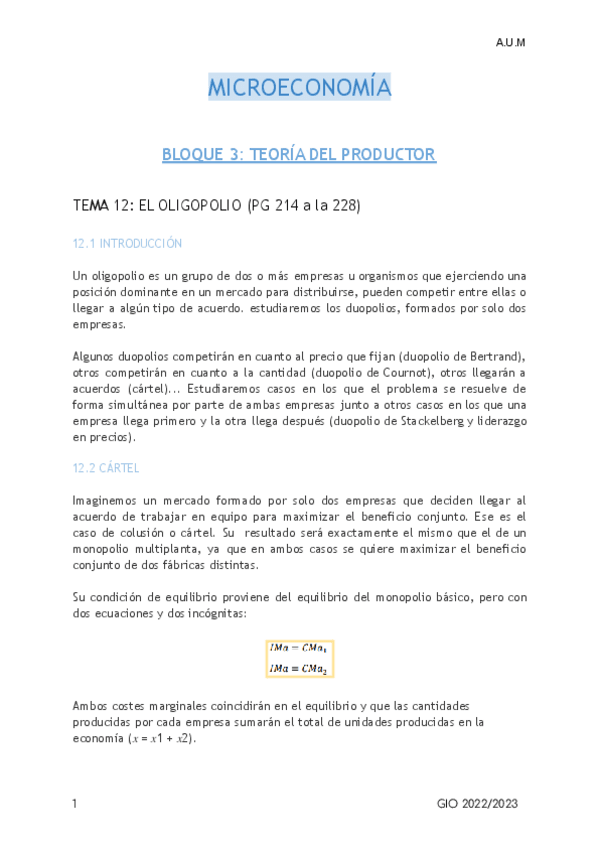 A.U.M

MICROECONOMÍA

BLOQUE 3: TEORÍA DEL PRODUCTOR

TEMA 12: EL OLIGOPOLIO (PG 214 a la 228)

12.1 INTRODUCCIÓN

Un oligopolio es un grupo de dos o más empresas u organismos que ejerciendo una posición dominante en un mercado para distribuirse, pueden competir entre ellas o llegar a algún tipo de acuerdo. estudiaremos los duopolios, formados por solo dos empresas.

Algunos duopolios competirán en cuanto al precio que fijan (duopolio de Bertrand), otros competirán en cuanto a la cantidad (duopolio de Cournot), otros llegarán a acuerdos (cártel)... Estudiaremos casos en los que el problema se resuelve de forma simultánea por parte de ambas empresas junto a otros casos en los que una empresa llega primero y la otra llega después (duopolio de Stackelberg y liderazgo en precios).

12.2 CÁRTEL

Imaginemos un mercado formado por solo dos empresas que deciden llegar al acuerdo de trabajar en equipo para maximizar el beneficio conjunto. Ese es el caso de colusión o cártel. Su resultado será exactamente el mismo que el de un monopolio multiplanta, ya que en ambos casos se quiere maximizar el beneficio conjunto de dos fábricas distintas.

Su condición de equilibrio proviene del equilibrio del monopolio básico, pero con dos ecuaciones y dos incógnitas:

$IMa = CMa_1$
$IMa = CMa_2$

Ambos costes marginales coincidirán en el equilibrio y que las cantidades producidas por cada empresa sumarán el total de unidades producidas en la economía ($x = x1 + x2$).

1

GIO 2022/2023